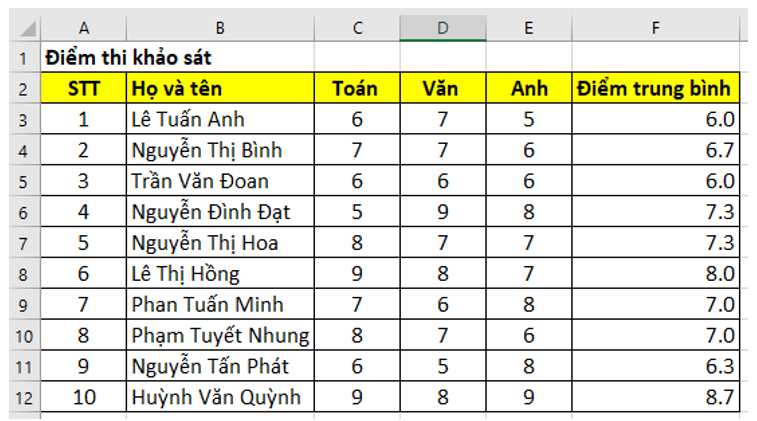 | | A | B | C | D | E | F |
|---|---|---|---|---|---|---|
| 1 | Điểm thi khảo sát | | | | | |
| 2 | STT | Họ và tên | Toán | Văn | Anh | Điểm trung bình |
| 3 | 1 | Lê Tuấn Anh | 6 | 7 | 5 | 6.0 |
| 4 | 2 | Nguyễn Thị Bình | 7 | 7 | 6 | 6.7 |
| 5 | 3 | Trần Văn Đoan | 6 | 6 | 6 | 6.0 |
| 6 | 4 | Nguyễn Đình Đạt | 5 | 9 | 8 | 7.3 |
| 7 | 5 | Nguyễn Thị Hoa | 8 | 7 | 7 | 7.3 |
| 8 | 6 | Lê Thị Hồng | 9 | 8 | 7 | 8.0 |
| 9 | 7 | Phan Tuấn Minh | 7 | 6 | 8 | 7.0 |
| 10 | 8 | Phạm Tuyết Nhung | 8 | 7 | 6 | 7.0 |
| 11 | 9 | Nguyễn Tấn Phát | 6 | 5 | 8 | 6.3 |
| 12 | 10 | Huỳnh Văn Quỳnh | 9 | 8 | 9 | 8.7 |